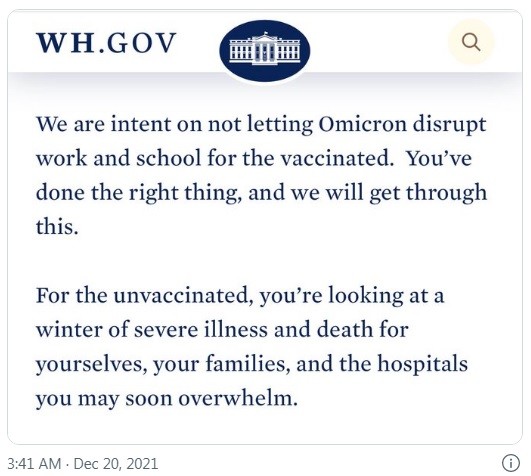 WH.GOV

We are intent on not letting Omicron disrupt work and school for the vaccinated. You've done the right thing, and we will get through this.

For the unvaccinated, you're looking at a winter of severe illness and death for yourselves, your families, and the hospitals you may soon overwhelm.

3:41 AM · Dec 20, 2021